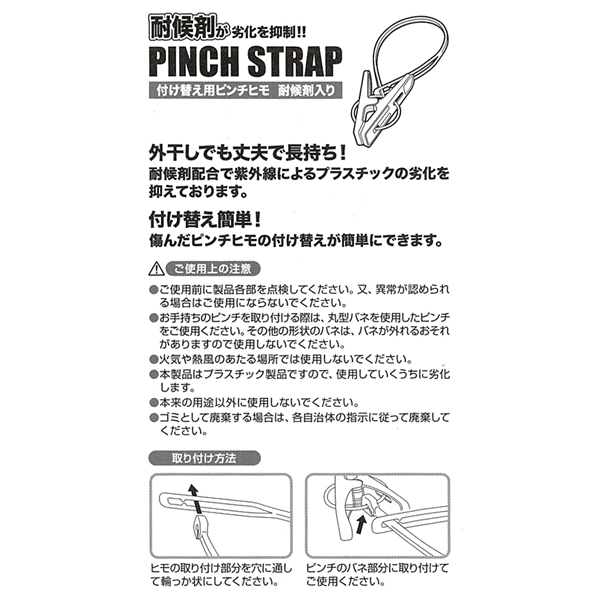 耐候剤が劣化を抑制!!
PINCH STRAP
付け替え用ピンチヒモ　耐候剤入り

外干しでも丈夫で長持ち!
耐候剤配合で紫外線によるプラスチックの劣化を抑えております。

付け替え簡単!
傷んだピンチヒモの付け替えが簡単にできます。

ご使用上の注意
●ご使用前に製品各部を点検してください。又、異常が認められる場合はご使用にならないでください。
●お手持ちのピンチを取り付ける際は、丸型バネを使用したピンチをご使用ください。その他の形状のバネは、バネが外れるおそれがありますので使用しないでください。
●火気や熱風のあたる場所では使用しないでください。
●本製品はプラスチック製品ですので、使用していくうちに劣化します。
●本来の用途以外に使用しないでください。
●ゴミとして廃棄する場合は、各自治体の指示に従って廃棄してください。

取り付け方法

ヒモの取り付け部分を穴に通して輪っか状にしてください。

ピンチのバネ部分に取り付けてご使用ください。